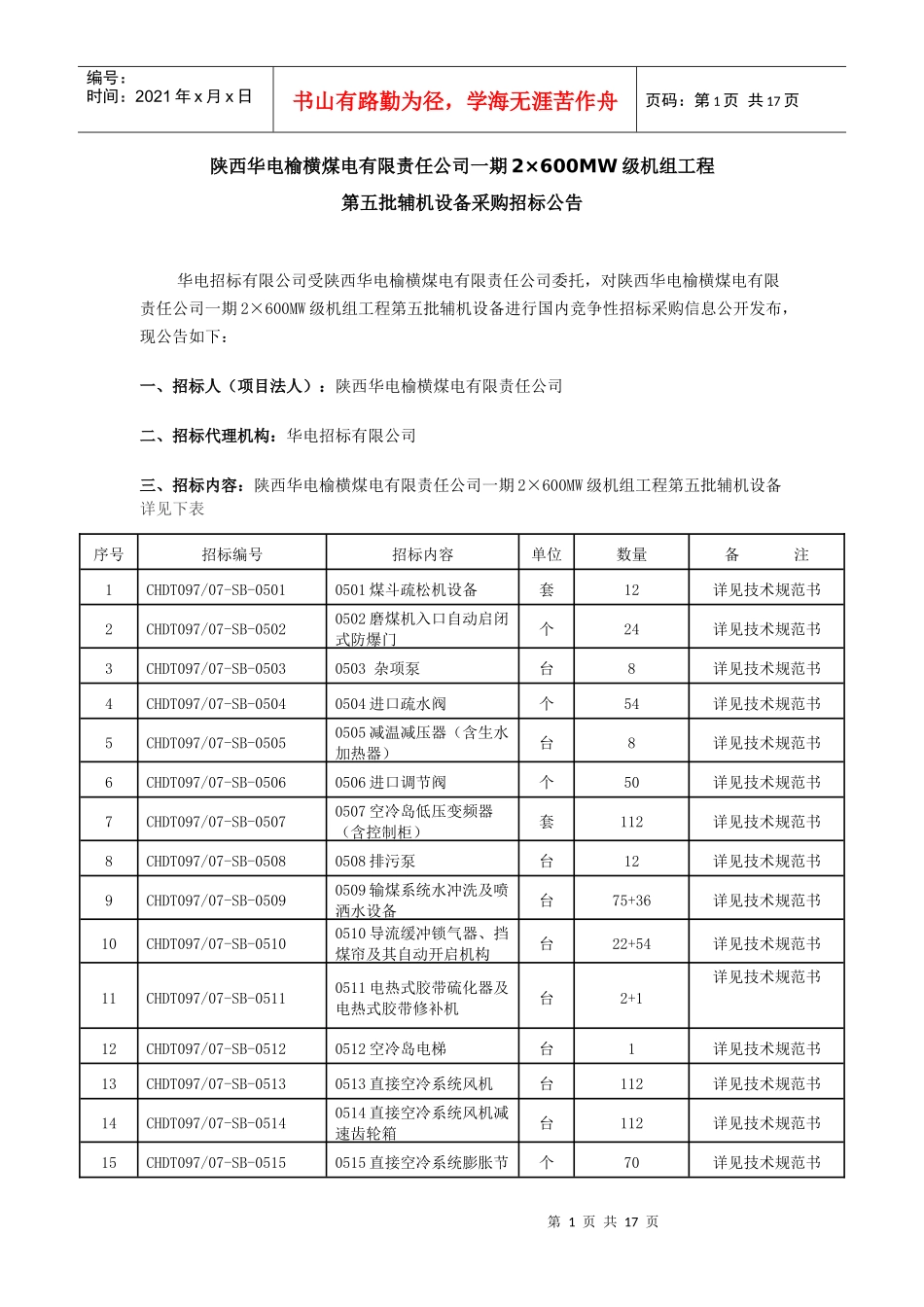 编号：
时间：2021 年 x 月 x 日

书山有路勤为径，学海无涯苦作舟

页码：第 1 页 共 17 页

陕西华电榆横煤电有限责任公司一期 2×600MW 级机组工程
第五批辅机设备采购招标公告

华电招标有限公司受陕西华电榆横煤电有限责任公司委托，对陕西华电榆横煤电有限责任公司一期 2×600MW 级机组工程第五批辅机设备进行国内竞争性招标采购信息公开发布，现公告如下：

一、招标人（项目法人）：陕西华电榆横煤电有限责任公司

二、招标代理机构：华电招标有限公司

三、招标内容：陕西华电榆横煤电有限责任公司一期 2×600MW 级机组工程第五批辅机设备详见下表

| 序号 | 招标编号 | 招标内容 | 单位 | 数量 | 备　注 |
|---|---|---|---|---|---|
| 1 | CHDT097/07-SB-0501 | 0501 煤斗疏松机设备 | 套 | 12 | 详见技术规范书 |
| 2 | CHDT097/07-SB-0502 | 0502 磨煤机入口自动启闭式防爆门 | 个 | 24 | 详见技术规范书 |
| 3 | CHDT097/07-SB-0503 | 0503 杂项泵 | 台 | 8 | 详见技术规范书 |
| 4 | CHDT097/07-SB-0504 | 0504 进口疏水阀 | 个 | 54 | 详见技术规范书 |
| 5 | CHDT097/07-SB-0505 | 0505 减温减压器（含生水加热器） | 台 | 8 | 详见技术规范书 |
| 6 | CHDT097/07-SB-0506 | 0506 进口调节阀 | 个 | 50 | 详见技术规范书 |
| 7 | CHDT097/07-SB-0507 | 0507 空冷岛低压变频器（含控制柜） | 套 | 112 | 详见技术规范书 |
| 8 | CHDT097/07-SB-0508 | 0508 排污泵 | 台 | 12 | 详见技术规范书 |
| 9 | CHDT097/07-SB-0509 | 0509 输煤系统水冲洗及喷洒水设备 | 台 | 75+36 | 详见技术规范书 |
| 10 | CHDT097/07-SB-0510 | 0510 导流缓冲锁气器、挡煤帘及其自动开启机构 | 台 | 22+54 | 详见技术规范书 |
| 11 | CHDT097/07-SB-0511 | 0511 电热式胶带硫化器及电热式胶带修补机 | 台 | 2+1 | 详见技术规范书 |
| 12 | CHDT097/07-SB-0512 | 0512 空冷岛电梯 | 台 | 1 | 详见技术规范书 |
| 13 | CHDT097/07-SB-0513 | 0513 直接空冷系统风机 | 台 | 112 | 详见技术规范书 |
| 14 | CHDT097/07-SB-0514 | 0514 直接空冷系统风机减速齿轮箱 | 台 | 112 | 详见技术规范书 |
| 15 | CHDT097/07-SB-0515 | 0515 直接空冷系统膨胀节 | 个 | 70 | 详见技术规范书 |

第 1 页 共 17 页